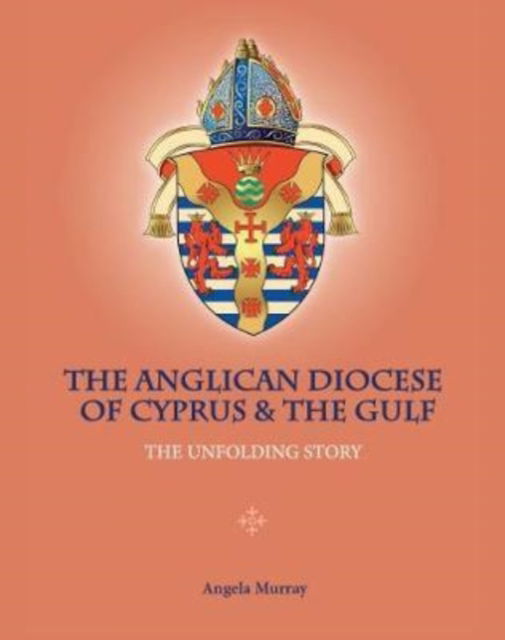 THE ANGLICAN DIOCESE OF CYPRUS & THE GULF

THE UNFOLDING STORY

Angela Murray